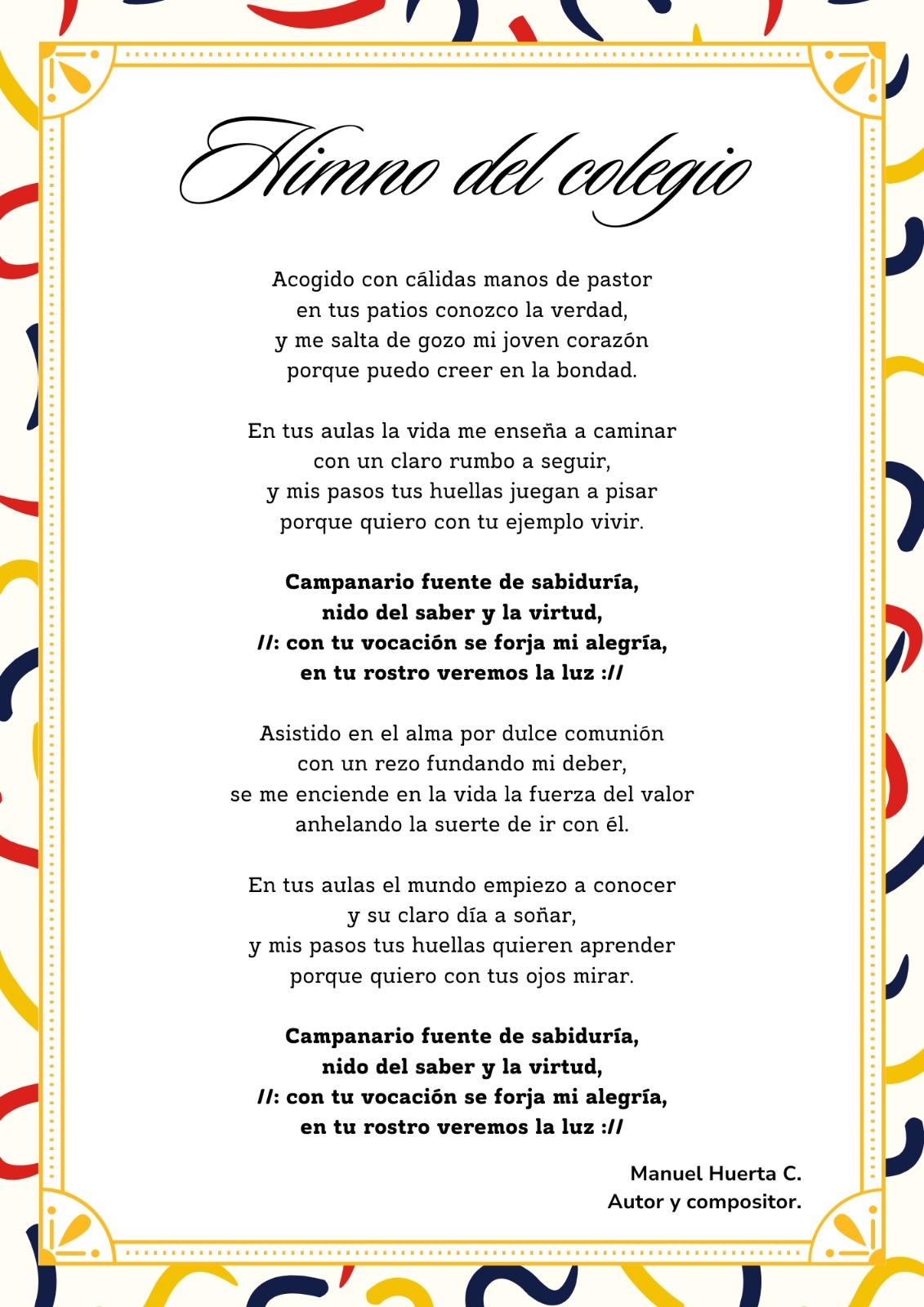 Himno del colegio

Acogido con cálidas manos de pastor
en tus patios conozco la verdad,
y me salta de gozo mi joven corazón
porque puedo creer en la bondad.

En tus aulas la vida me enseña a caminar
con un claro rumbo a seguir,
y mis pasos tus huellas juegan a pisar
porque quiero con tu ejemplo vivir.

Campanario fuente de sabiduría,
nido del saber y la virtud,
//: con tu vocación se forja mi alegría,
en tu rostro veremos la luz ://

Asistido en el alma por dulce comunión
con un rezo fundando mi deber,
se me enciende en la vida la fuerza del valor
anhelando la suerte de ir con él.

En tus aulas el mundo empiezo a conocer
y su claro día a soñar,
y mis pasos tus huellas quieren aprender
porque quiero con tus ojos mirar.

Campanario fuente de sabiduría,
nido del saber y la virtud,
//: con tu vocación se forja mi alegría,
en tu rostro veremos la luz ://

Manuel Huerta C.
Autor y compositor.